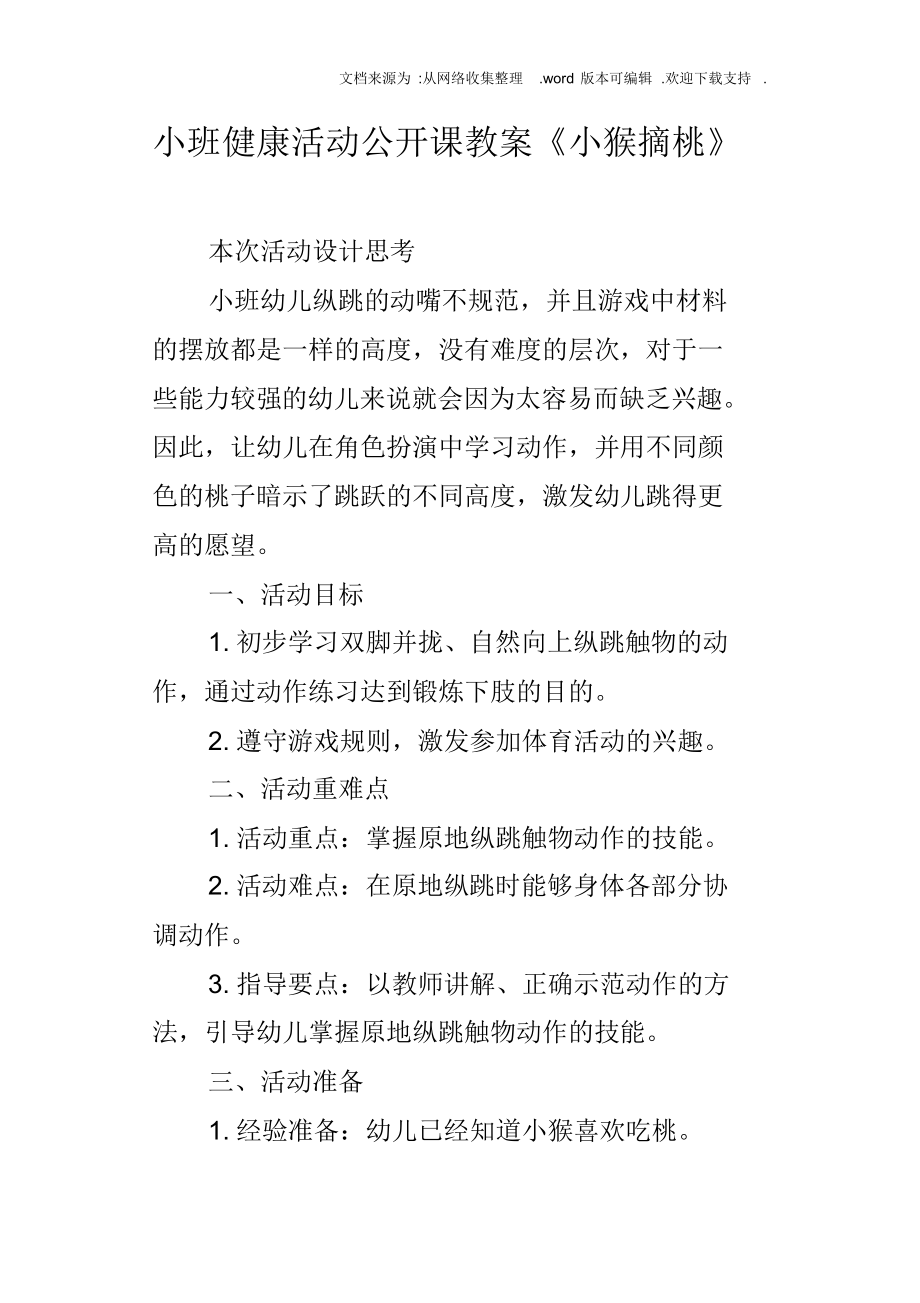 文档来源为 :从网络收集整理 .word 版本可编辑 .欢迎下载支持 .

小班健康活动公开课教案《小猴摘桃》

本次活动设计思考

小班幼儿纵跳的动嘴不规范，并且游戏中材料的摆放都是一样的高度，没有难度的层次，对于一些能力较强的幼儿来说就会因为太容易而缺乏兴趣。因此，让幼儿在角色扮演中学习动作，并用不同颜色的桃子暗示了跳跃的不同高度，激发幼儿跳得更高的愿望。

一、活动目标

1. 初步学习双脚并拢、自然向上纵跳触物的动作，通过动作练习达到锻炼下肢的目的。

2. 遵守游戏规则，激发参加体育活动的兴趣。

二、活动重难点

1. 活动重点：掌握原地纵跳触物动作的技能。

2. 活动难点：在原地纵跳时能够身体各部分协调动作。

3. 指导要点：以教师讲解、正确示范动作的方法，引导幼儿掌握原地纵跳触物动作的技能。

三、活动准备

1. 经验准备：幼儿已经知道小猴喜欢吃桃。